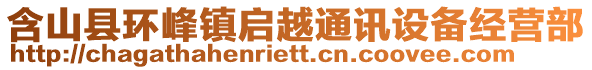 含山县环峰镇启越通讯设备经营部
http://chagathahenriett.cn.coovee.com